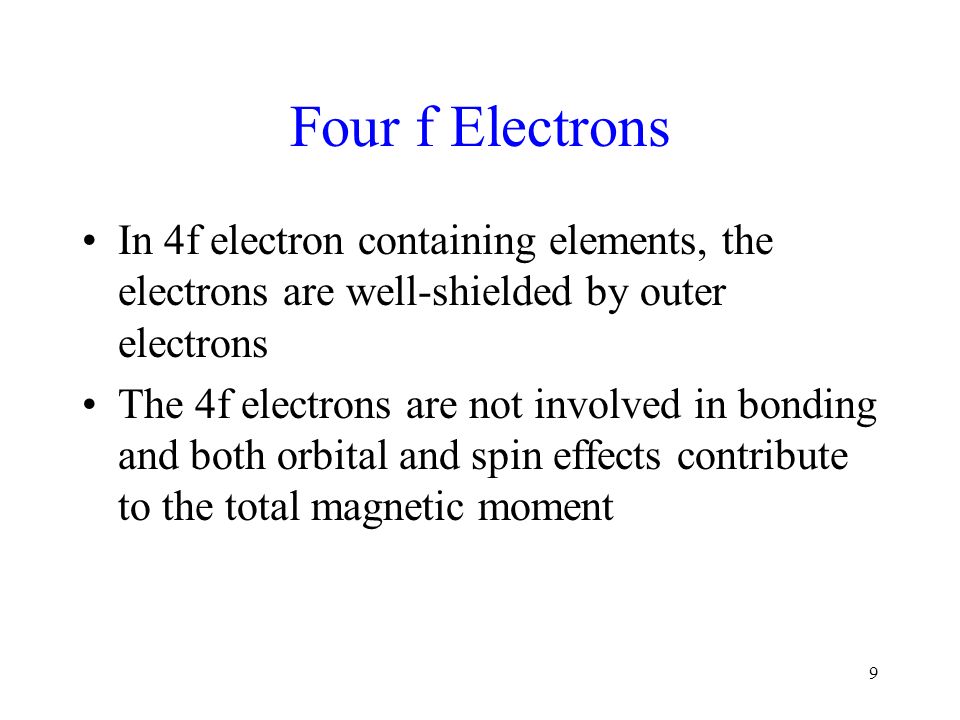 Four f Electrons

• In 4f electron containing elements, the electrons are well-shielded by outer electrons

• The 4f electrons are not involved in bonding and both orbital and spin effects contribute to the total magnetic moment

9